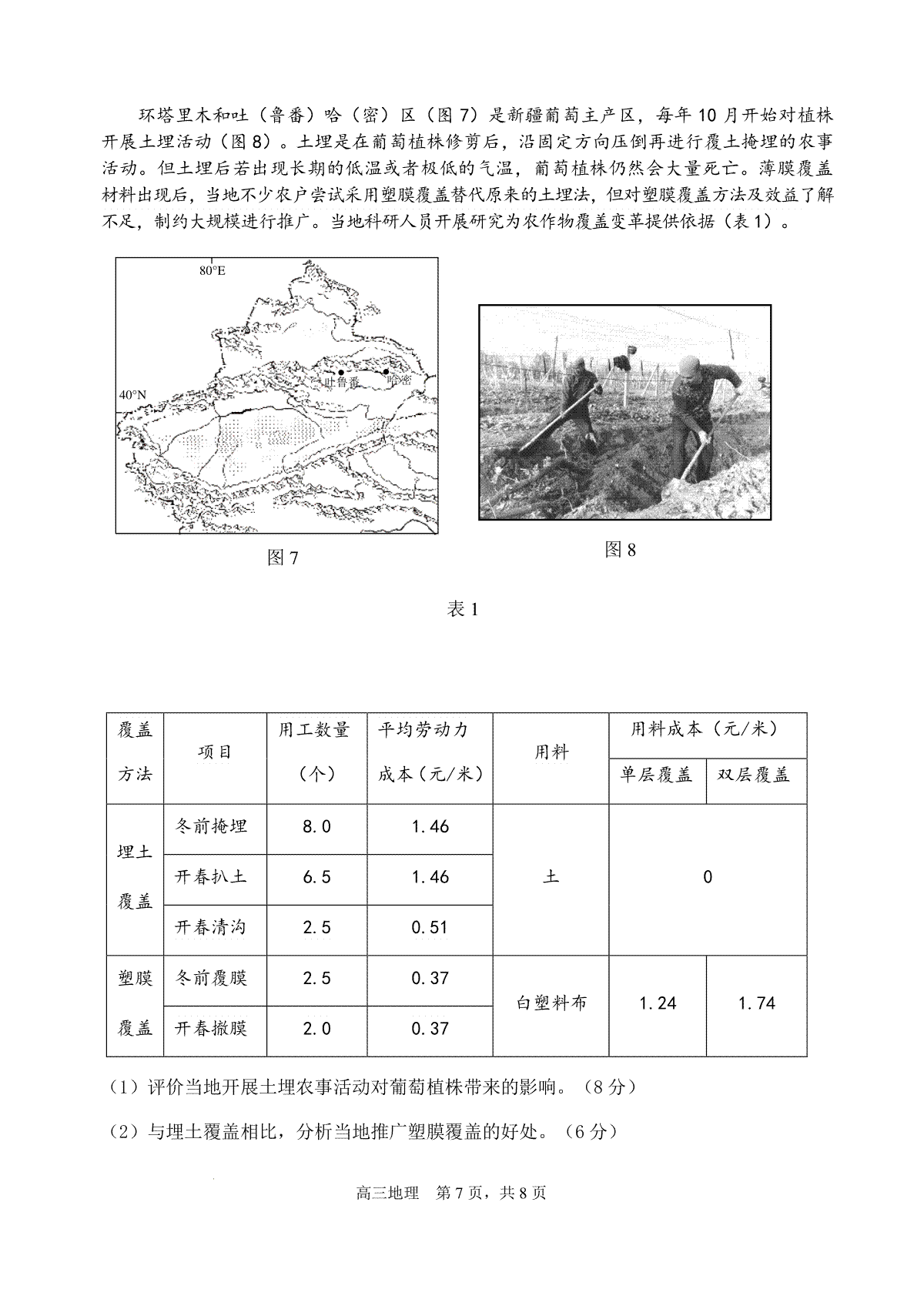 环塔里木和吐（鲁番）哈（密）区（图7）是新疆葡萄主产区，每年10月开始对植株开展土埋活动（图8）。土埋是在葡萄植株修剪后，沿固定方向压倒再进行覆土掩埋的农事活动。但土埋后若出现长期的低温或者极低的气温，葡萄植株仍然会大量死亡。薄膜覆盖材料出现后，当地不少农户尝试采用塑膜覆盖替代原来的土埋法，但对塑膜覆盖方法及效益了解不足，制约大规模进行推广。当地科研人员开展研究为农作物覆盖变革提供依据（表1）。

80°E
40°N
吐鲁番
哈密

图7

图8

表1

| 覆盖方法 | 项目 | 用工数量（个） | 平均劳动力成本（元/米） | 用料 | 用料成本（元/米） |  |
|---|---|---|---|---|---|---|
|  |  |  |  |  | 单层覆盖 | 双层覆盖 |
| 埋土覆盖 | 冬前掩埋 | 8.0 | 1.46 | 土 | 0 |  |
|  | 开春扒土 | 6.5 | 1.46 |  |  |  |
|  | 开春清沟 | 2.5 | 0.51 |  |  |  |
| 塑膜覆盖 | 冬前覆膜 | 2.5 | 0.37 | 白塑料布 | 1.24 | 1.74 |
|  | 开春撤膜 | 2.0 | 0.37 |  |  |  |

（1）评价当地开展土埋农事活动对葡萄植株带来的影响。（8分）

（2）与埋土覆盖相比，分析当地推广塑膜覆盖的好处。（6分）

高三地理 第7页，共8页